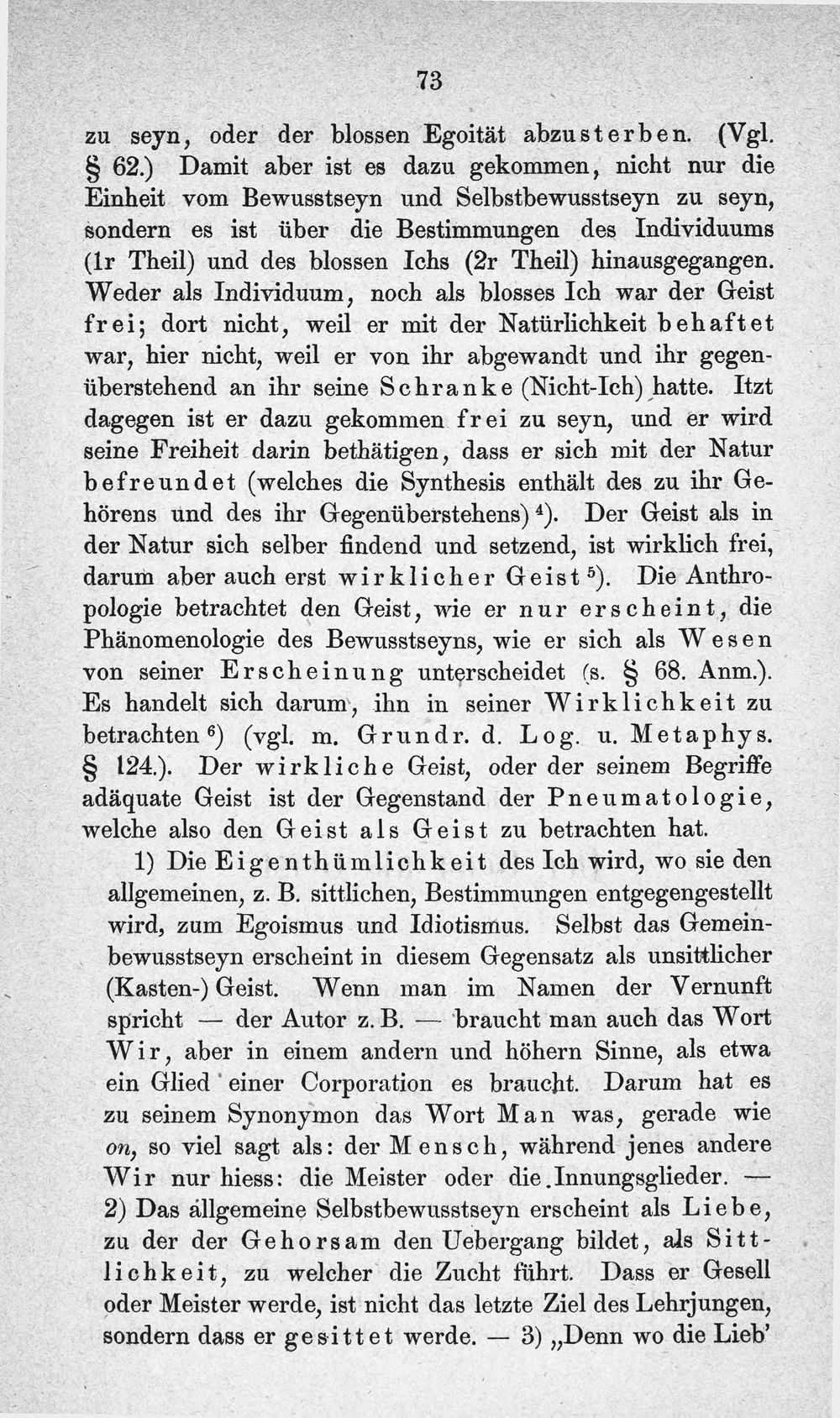 73

zu seyn, oder der blossen Egoität abzusterben. (Vgl. § 62.) Damit aber ist es dazu gekommen, nicht nur die Einheit vom Bewusstseyn und Selbstbewusstseyn zu seyn, sondern es ist über die Bestimmungen des Individuums (1r Theil) und des blossen Ichs (2r Theil) hinausgegangen. Weder als Individuum, noch als blosses Ich war der Geist frei; dort nicht, weil er mit der Natürlichkeit behaftet war, hier nicht, weil er von ihr abgewandt und ihr gegenüberstehend an ihr seine Schranke (Nicht-Ich) hatte. Itzt dagegen ist er dazu gekommen frei zu seyn, und er wird seine Freiheit darin bethätigen, dass er sich mit der Natur befreundet (welches die Synthesis enthält des zu ihr Gehörens und des ihr Gegenüberstehens)$^{4}$). Der Geist als in der Natur sich selber findend und setzend, ist wirklich frei, darum aber auch erst wirklicher Geist$^{5}$). Die Anthropologie betrachtet den Geist, wie er nur erscheint, die Phänomenologie des Bewusstseyns, wie er sich als Wesen von seiner Erscheinung unterscheidet (s. § 68. Anm.). Es handelt sich darum, ihn in seiner Wirklichkeit zu betrachten$^{6}$) (vgl. m. Grundr. d. Log. u. Metaphys. § 124.). Der wirkliche Geist, oder der seinem Begriffe adäquate Geist ist der Gegenstand der Pneumatologie, welche also den Geist als Geist zu betrachten hat.

1) Die Eigenthümlichkeit des Ich wird, wo sie den allgemeinen, z. B. sittlichen, Bestimmungen entgegengestellt wird, zum Egoismus und Idiotismus. Selbst das Gemeinbewusstseyn erscheint in diesem Gegensatz als unsittlicher (Kasten-) Geist. Wenn man im Namen der Vernunft spricht — der Autor z. B. — braucht man auch das Wort Wir, aber in einem andern und höhern Sinne, als etwa ein Glied einer Corporation es braucht. Darum hat es zu seinem Synonymon das Wort Man was, gerade wie on, so viel sagt als: der Mensch, während jenes andere Wir nur hiess: die Meister oder die Innungsglieder. — 2) Das allgemeine Selbstbewusstseyn erscheint als Liebe, zu der der Gehorsam den Uebergang bildet, als Sittlichkeit, zu welcher die Zucht führt. Dass er Gesell oder Meister werde, ist nicht das letzte Ziel des Lehrjungen, sondern dass er gesittet werde. — 3) „Denn wo die Lieb'